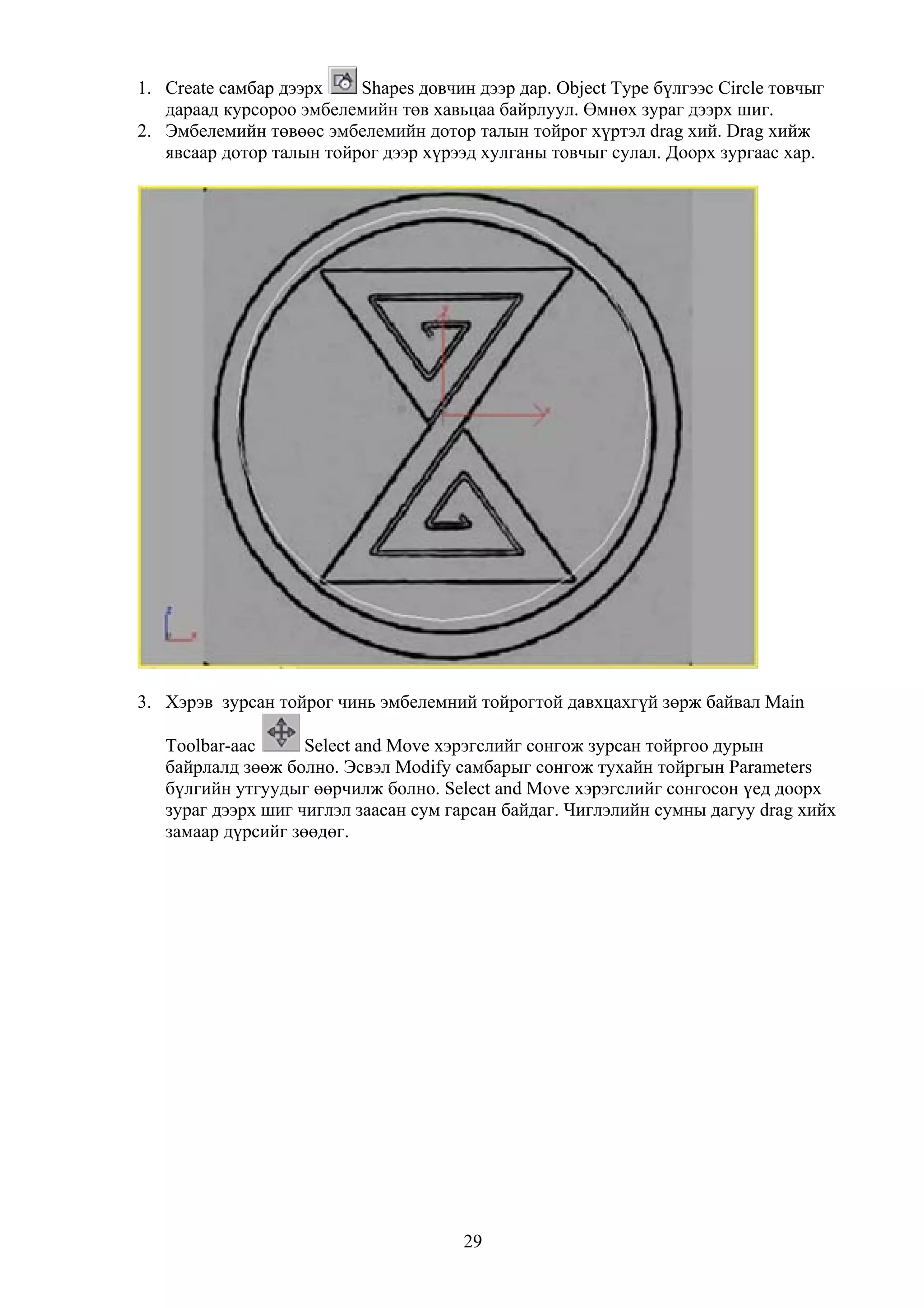 1. Create самбар дээрх Shapes довчин дээр дар. Object Type бүлгээс Circle товчыг дараад курсороо эмбелемийн төв хавьцаа байрлуул. Өмнөх зураг дээрх шиг.
2. Эмбелемийн төвөөс эмбелемийн дотор талын тойрог хүртэл drag хий. Drag хийж явсаар дотор талын тойрог дээр хүрээд хулганы товчыг сулал. Доорх зургаас хар.

3. Хэрэв зурсан тойрог чинь эмбелемний тойрогтой давхцахгүй зөрж байвал Main Toolbar-аас Select and Move хэрэгслийг сонгож зурсан тойргоо дурын байрлалд зөөж болно. Эсвэл Modify самбарыг сонгож тухайн тойргын Parameters бүлгийн утгуудыг өөрчилж болно. Select and Move хэрэгслийг сонгосон үед доорх зураг дээрх шиг чиглэл заасан сум гарсан байдаг. Чиглэлийн сумны дагуу drag хийх замаар дүрсийг зөөдөг.

29